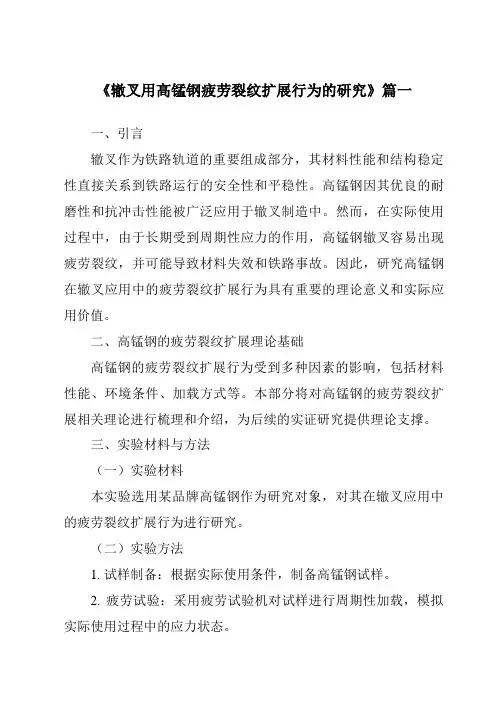 《辙叉用高锰钢疲劳裂纹扩展行为的研究》篇一

一、引言

辙叉作为铁路轨道的重要组成部分，其材料性能和结构稳定性直接关系到铁路运行的安全性和平稳性。高锰钢因其优良的耐磨性和抗冲击性能被广泛应用于辙叉制造中。然而，在实际使用过程中，由于长期受到周期性应力的作用，高锰钢辙叉容易出现疲劳裂纹，并可能导致材料失效和铁路事故。因此，研究高锰钢在辙叉应用中的疲劳裂纹扩展行为具有重要的理论意义和实际应用价值。

二、高锰钢的疲劳裂纹扩展理论基础

高锰钢的疲劳裂纹扩展行为受到多种因素的影响，包括材料性能、环境条件、加载方式等。本部分将对高锰钢的疲劳裂纹扩展相关理论进行梳理和介绍，为后续的实证研究提供理论支撑。

三、实验材料与方法

（一）实验材料

本实验选用某品牌高锰钢作为研究对象，对其在辙叉应用中的疲劳裂纹扩展行为进行研究。

（二）实验方法

1. 试样制备：根据实际使用条件，制备高锰钢试样。

2. 疲劳试验：采用疲劳试验机对试样进行周期性加载，模拟实际使用过程中的应力状态。